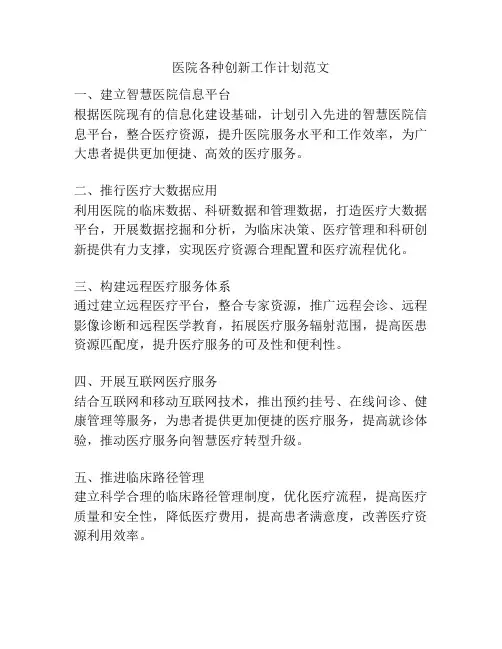 医院各种创新工作计划范文

一、建立智慧医院信息平台
根据医院现有的信息化建设基础，计划引入先进的智慧医院信息平台，整合医疗资源，提升医院服务水平和工作效率，为广大患者提供更加便捷、高效的医疗服务。

二、推行医疗大数据应用
利用医院的临床数据、科研数据和管理数据，打造医疗大数据平台，开展数据挖掘和分析，为临床决策、医疗管理和科研创新提供有力支撑，实现医疗资源合理配置和医疗流程优化。

三、构建远程医疗服务体系
通过建立远程医疗平台，整合专家资源，推广远程会诊、远程影像诊断和远程医学教育，拓展医疗服务辐射范围，提高医患资源匹配度，提升医疗服务的可及性和便利性。

四、开展互联网医疗服务
结合互联网和移动互联网技术，推出预约挂号、在线问诊、健康管理等服务，为患者提供更加便捷的医疗服务，提高就诊体验，推动医疗服务向智慧医疗转型升级。

五、推进临床路径管理
建立科学合理的临床路径管理制度，优化医疗流程，提高医疗质量和安全性，降低医疗费用，提高患者满意度，改善医疗资源利用效率。